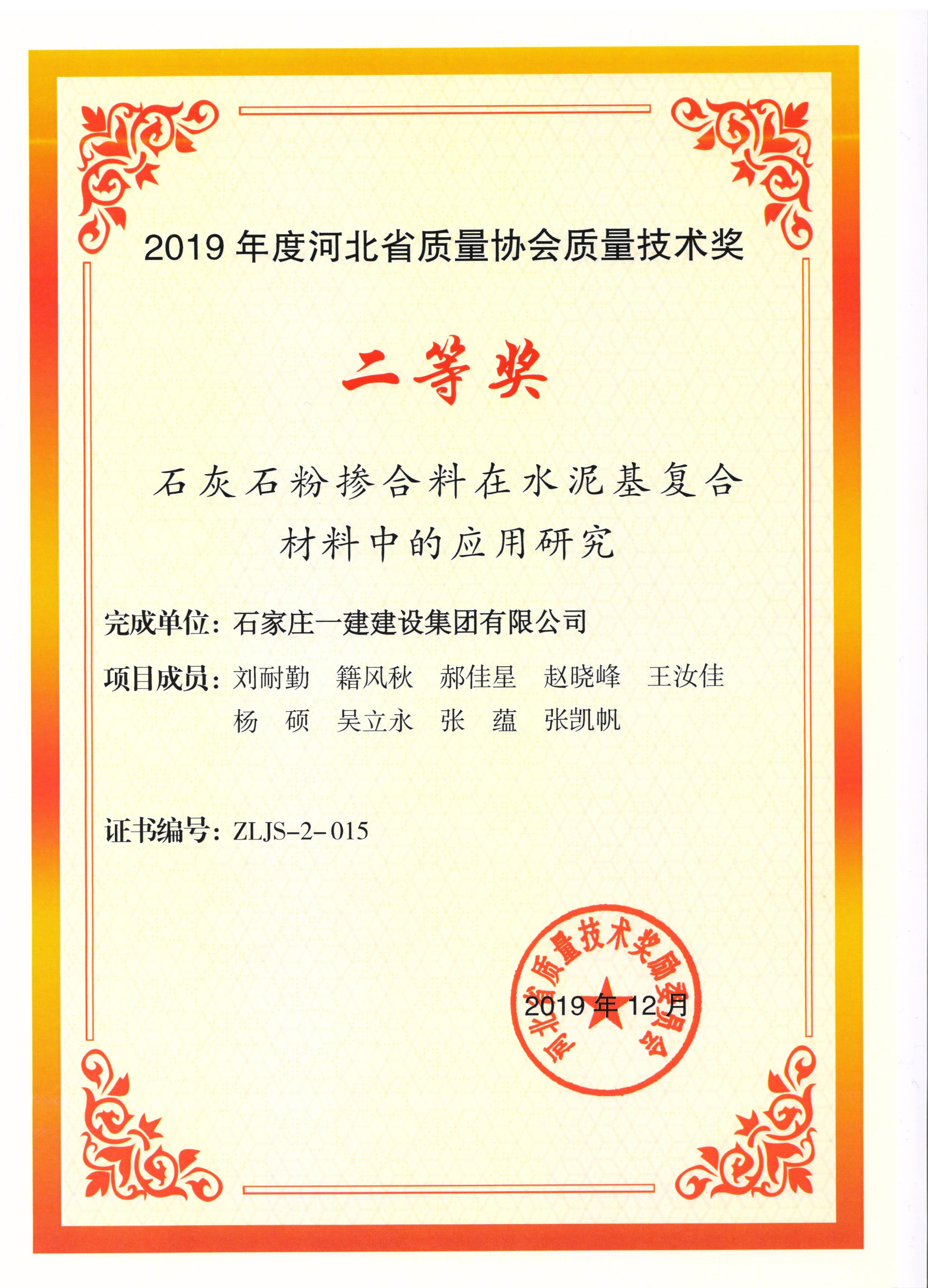 2019 年度河北省质量协会质量技术奖

二等奖

石灰石粉掺合料在水泥基复合材料中的应用研究

完成单位：石家庄一建建设集团有限公司

项目成员：刘耐勤　籍风秋　郝佳星　赵晓峰　王汝佳
杨　硕　吴立永　张　蕴　张凯帆

证书编号：ZLJS-2-015

河北省质量技术奖励委员会

2019 年 12 月